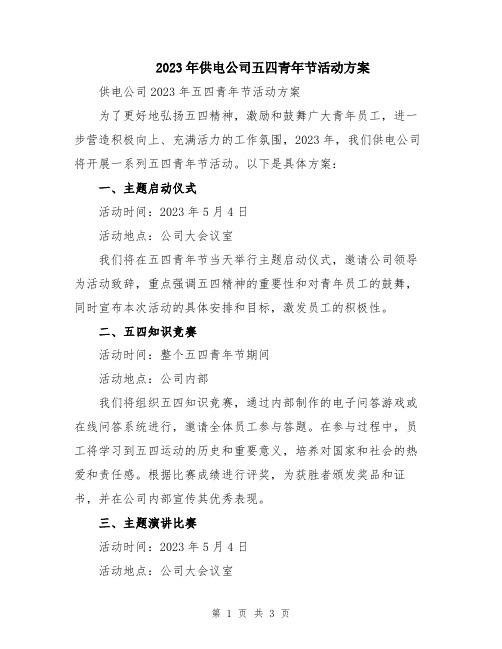 2023年供电公司五四青年节活动方案

供电公司2023年五四青年节活动方案

为了更好地弘扬五四精神，激励和鼓舞广大青年员工，进一步营造积极向上、充满活力的工作氛围，2023年，我们供电公司将开展一系列五四青年节活动。以下是具体方案：

一、主题启动仪式

活动时间：2023年5月4日

活动地点：公司大会议室

我们将在五四青年节当天举行主题启动仪式，邀请公司领导为活动致辞，重点强调五四精神的重要性和对青年员工的鼓舞，同时宣布本次活动的具体安排和目标，激发员工的积极性。

二、五四知识竞赛

活动时间：整个五四青年节期间

活动地点：公司内部

我们将组织五四知识竞赛，通过内部制作的电子问答游戏或在线问答系统进行，邀请全体员工参与答题。在参与过程中，员工将学习到五四运动的历史和重要意义，培养对国家和社会的热爱和责任感。根据比赛成绩进行评奖，为获胜者颁发奖品和证书，并在公司内部宣传其优秀表现。

三、主题演讲比赛

活动时间：2023年5月4日

活动地点：公司大会议室

第 1 页 共 3 页